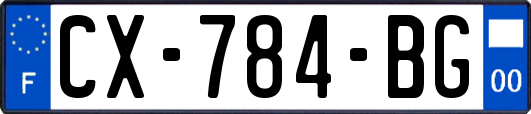 F

CX-784-BG

00